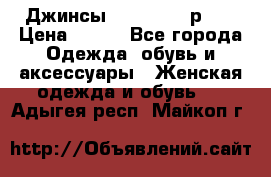 Джинсы р
Цена Все города
Одежда обувь и аксессуары Женская одежда и обувь
Адыгея респ Майкоп г

http://Объявлений.сайт